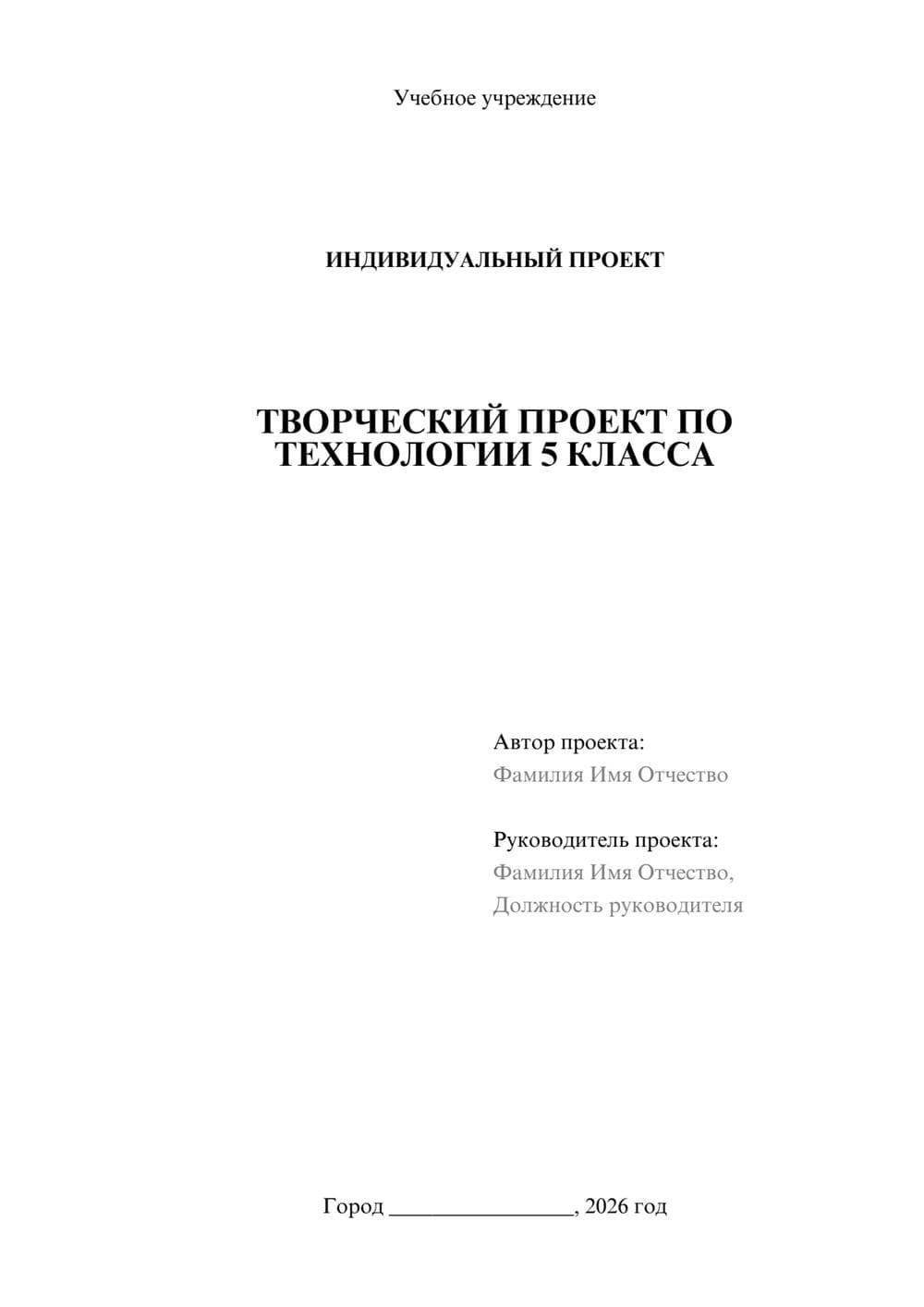 Учебное учреждение

ИНДИВИДУАЛЬНЫЙ ПРОЕКТ

ТВОРЧЕСКИЙ ПРОЕКТ ПО ТЕХНОЛОГИИ 5 КЛАССА

Автор проекта:
Фамилия Имя Отчество

Руководитель проекта:
Фамилия Имя Отчество,
Должность руководителя

Город ________________, 2026 год